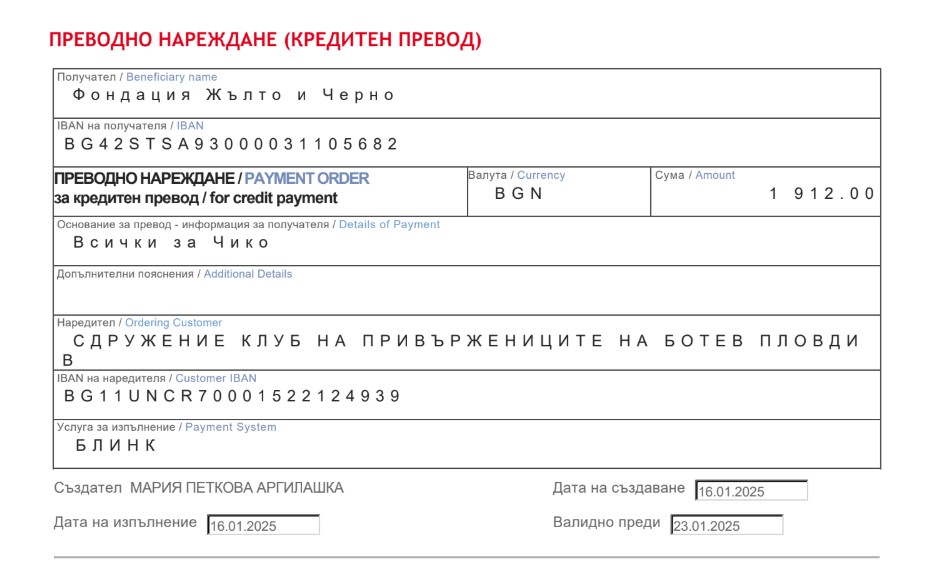 ПРЕВОДНО НАРЕЖДАНЕ (КРЕДИТЕН ПРЕВОД)

Получател / Beneficiary name
Фондация Жълто и Черно

IBAN на получателя / IBAN
BG42STSA93000031105682

ПРЕВОДНО НАРЕЖДАНЕ / PAYMENT ORDER
за кредитен превод / for credit payment

Валута / Currency
BGN

Сума / Amount
1 912.00

Основание за превод - информация за получателя / Details of Payment
Всички за Чико

Допълнителни пояснения / Additional Details

Наредител / Ordering Customer
СДРУЖЕНИЕ КЛУБ НА ПРИВЪРЖЕНИЦИТЕ НА БОТЕВ ПЛОВДИВ

IBAN на наредителя / Customer IBAN
BG11UNCR70001522124939

Услуга за изпълнение / Payment System
БЛИНК

Създател МАРИЯ ПЕТКОВА АРГИЛАШКА

Дата на създаване 16.01.2025

Дата на изпълнение 16.01.2025

Валидно преди 23.01.2025